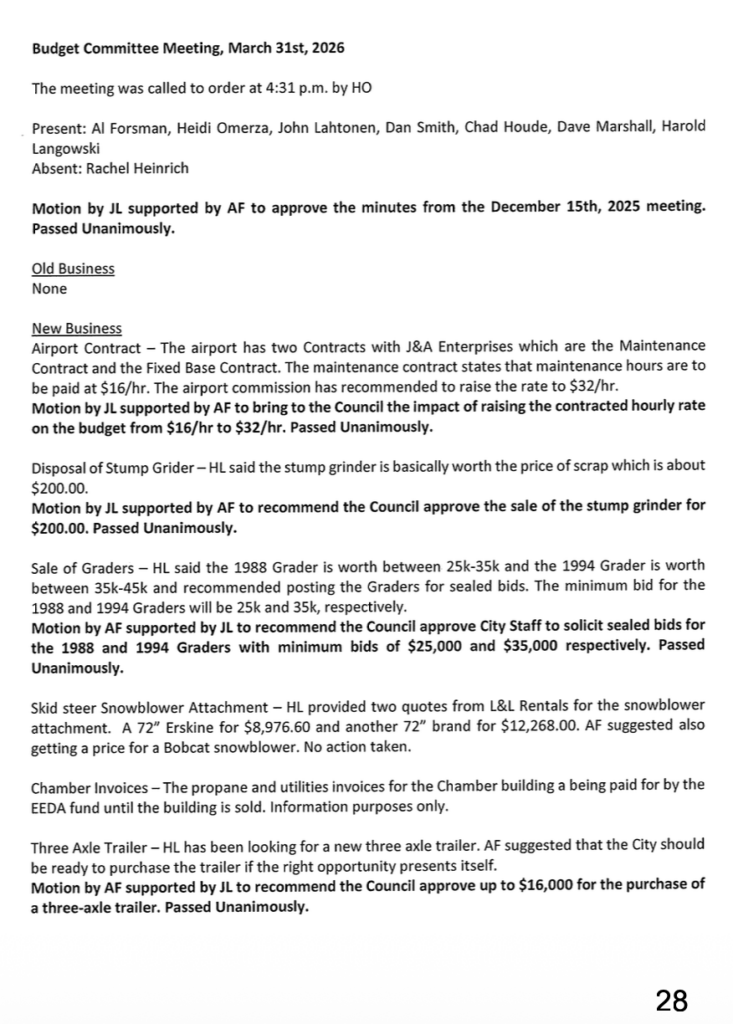 Budget Committee Meeting, March 31st, 2026

The meeting was called to order at 4:31 p.m. by HO

Present: Al Forsman, Heidi Omerza, John Lahtonen, Dan Smith, Chad Houde, Dave Marshall, Harold Langowski
Absent: Rachel Heinrich

Motion by JL supported by AF to approve the minutes from the December 15th, 2025 meeting. Passed Unanimously.

Old Business
None

New Business
Airport Contract – The airport has two Contracts with J&A Enterprises which are the Maintenance Contract and the Fixed Base Contract. The maintenance contract states that maintenance hours are to be paid at \$16/hr. The airport commission has recommended to raise the rate to \$32/hr.
Motion by JL supported by AF to bring to the Council the impact of raising the contracted hourly rate on the budget from \$16/hr to \$32/hr. Passed Unanimously.

Disposal of Stump Grider – HL said the stump grinder is basically worth the price of scrap which is about \$200.00.
Motion by JL supported by AF to recommend the Council approve the sale of the stump grinder for \$200.00. Passed Unanimously.

Sale of Graders – HL said the 1988 Grader is worth between 25k-35k and the 1994 Grader is worth between 35k-45k and recommended posting the Graders for sealed bids. The minimum bid for the 1988 and 1994 Graders will be 25k and 35k, respectively.
Motion by AF supported by JL to recommend the Council approve City Staff to solicit sealed bids for the 1988 and 1994 Graders with minimum bids of \$25,000 and \$35,000 respectively. Passed Unanimously.

Skid steer Snowblower Attachment – HL provided two quotes from L&L Rentals for the snowblower attachment. A 72" Erskine for \$8,976.60 and another 72" brand for \$12,268.00. AF suggested also getting a price for a Bobcat snowblower. No action taken.

Chamber Invoices – The propane and utilities invoices for the Chamber building a being paid for by the EEDA fund until the building is sold. Information purposes only.

Three Axle Trailer – HL has been looking for a new three axle trailer. AF suggested that the City should be ready to purchase the trailer if the right opportunity presents itself.
Motion by AF supported by JL to recommend the Council approve up to \$16,000 for the purchase of a three-axle trailer. Passed Unanimously.

28